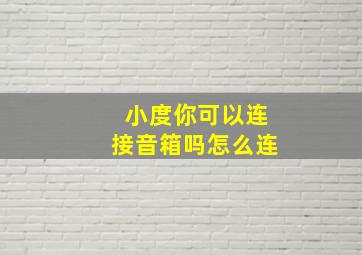 小度你可以连接音箱吗怎么连